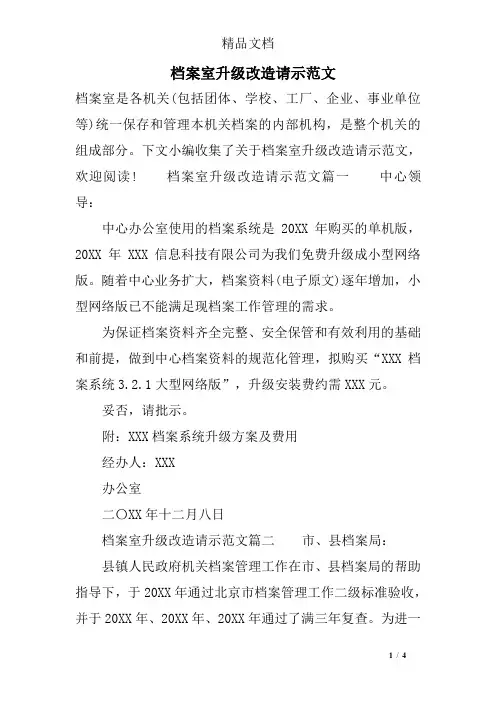 精品文档

档案室升级改造请示范文

档案室是各机关(包括团体、学校、工厂、企业、事业单位等)统一保存和管理本机关档案的内部机构，是整个机关的组成部分。下文小编收集了关于档案室升级改造请示范文，欢迎阅读！　档案室升级改造请示范文篇一　中心领导：

中心办公室使用的档案系统是 20XX 年购买的单机版，20XX 年 XXX 信息科技有限公司为我们免费升级成小型网络版。随着中心业务扩大，档案资料(电子原文)逐年增加，小型网络版已不能满足现档案工作管理的需求。

为保证档案资料齐全完整、安全保管和有效利用的基础和前提，做到中心档案资料的规范化管理，拟购买“XXX 档案系统 3.2.1 大型网络版”，升级安装费约需 XXX 元。

妥否，请批示。

附：XXX 档案系统升级方案及费用

经办人：XXX

办公室

二〇XX 年十二月八日

档案室升级改造请示范文篇二　市、县档案局：

县镇人民政府机关档案管理工作在市、县档案局的帮助指导下，于 20XX 年通过北京市档案管理工作二级标准验收，并于 20XX 年、20XX 年、20XX 年通过了满三年复查。为进一

1 / 4